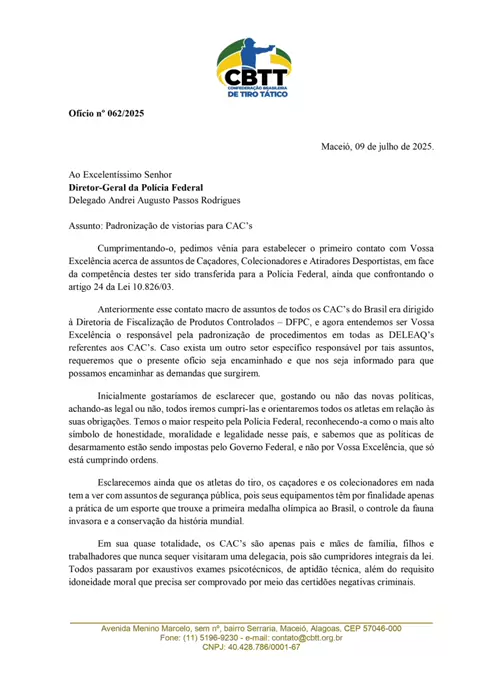 CBTT
CONFEDERAÇÃO BRASILEIRA
DE TIRO TÁTICO

Ofício nº 062/2025

Maceió, 09 de julho de 2025.

Ao Excelentíssimo Senhor
Diretor-Geral da Polícia Federal
Delegado Andrei Augusto Passos Rodrigues

Assunto: Padronização de vistorias para CAC's

Cumprimentando-o, pedimos vênia para estabelecer o primeiro contato com Vossa Excelência acerca de assuntos de Caçadores, Colecionadores e Atiradores Desportistas, em face da competência destes ter sido transferida para a Polícia Federal, ainda que confrontando o artigo 24 da Lei 10.826/03.

Anteriormente esse contato macro de assuntos de todos os CAC's do Brasil era dirigido à Diretoria de Fiscalização de Produtos Controlados – DFPC, e agora entendemos ser Vossa Excelência o responsável pela padronização de procedimentos em todas as DELEAQ's referentes aos CAC's. Caso exista um outro setor específico responsável por tais assuntos, requeremos que o presente ofício seja encaminhado e que nos seja informado para que possamos encaminhar as demandas que surgirem.

Inicialmente gostaríamos de esclarecer que, gostando ou não das novas políticas, achando-as legal ou não, todos iremos cumpri-las e orientaremos todos os atletas em relação às suas obrigações. Temos o maior respeito pela Polícia Federal, reconhecendo-a como o mais alto símbolo de honestidade, moralidade e legalidade nesse país, e sabemos que as políticas de desarmamento estão sendo impostas pelo Governo Federal, e não por Vossa Excelência, que só está cumprindo ordens.

Esclarecemos ainda que os atletas do tiro, os caçadores e os colecionadores em nada tem a ver com assuntos de segurança pública, pois seus equipamentos têm por finalidade apenas a prática de um esporte que trouxe a primeira medalha olímpica ao Brasil, o controle da fauna invasora e a conservação da história mundial.

Em sua quase totalidade, os CAC's são apenas pais e mães de família, filhos e trabalhadores que nunca sequer visitaram uma delegacia, pois são cumpridores integrais da lei. Todos passaram por exaustivos exames psicotécnicos, de aptidão técnica, além do requisito idoneidade moral que precisa ser comprovado por meio das certidões negativas criminais.

Avenida Menino Marcelo, sem nº, bairro Serraria, Maceió, Alagoas, CEP 57046-000
Fone: (11) 5196-9230 - e-mail: contato@cbtt.org.br
CNPJ: 40.428.786/0001-67